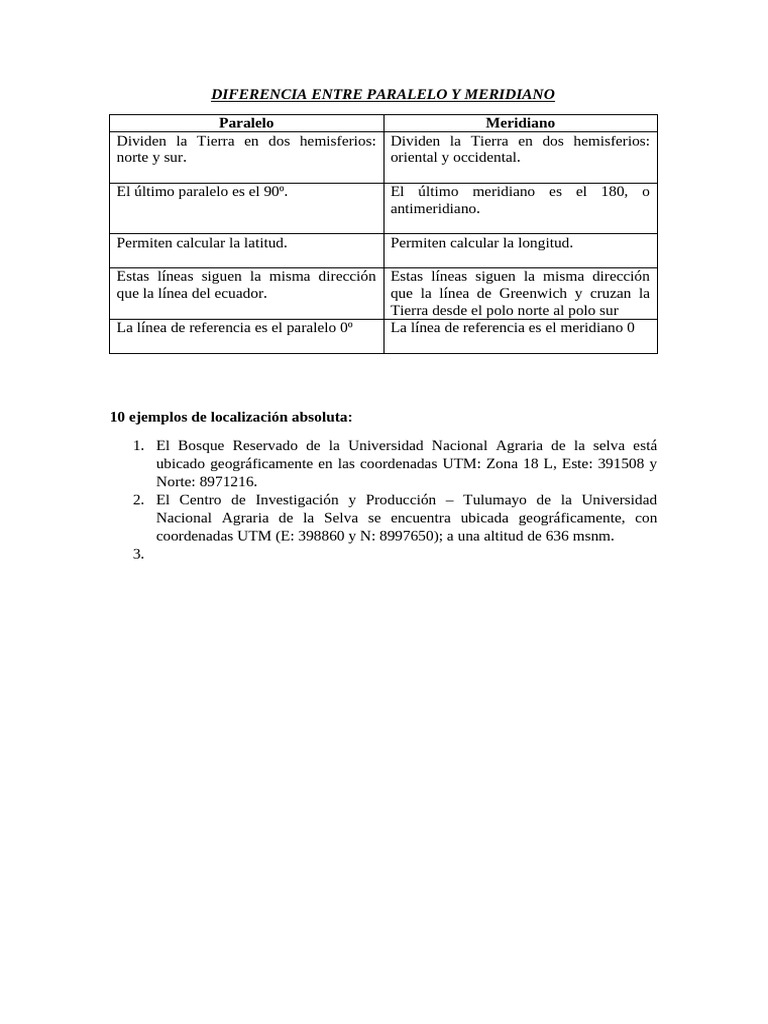 DIFERENCIA ENTRE PARALELO Y MERIDIANO

| Paralelo | Meridiano |
|---|---|
| Dividen la Tierra en dos hemisferios: norte y sur. | Dividen la Tierra en dos hemisferios: oriental y occidental. |
| El último paralelo es el 90º. | El último meridiano es el 180, o antimeridiano. |
| Permiten calcular la latitud. | Permiten calcular la longitud. |
| Estas líneas siguen la misma dirección que la línea del ecuador. | Estas líneas siguen la misma dirección que la línea de Greenwich y cruzan la Tierra desde el polo norte al polo sur |
| La línea de referencia es el paralelo 0º | La línea de referencia es el meridiano 0 |

10 ejemplos de localización absoluta:

1. El Bosque Reservado de la Universidad Nacional Agraria de la selva está ubicado geográficamente en las coordenadas UTM: Zona 18 L, Este: 391508 y Norte: 8971216.
2. El Centro de Investigación y Producción – Tulumayo de la Universidad Nacional Agraria de la Selva se encuentra ubicada geográficamente, con coordenadas UTM (E: 398860 y N: 8997650); a una altitud de 636 msnm.
3.